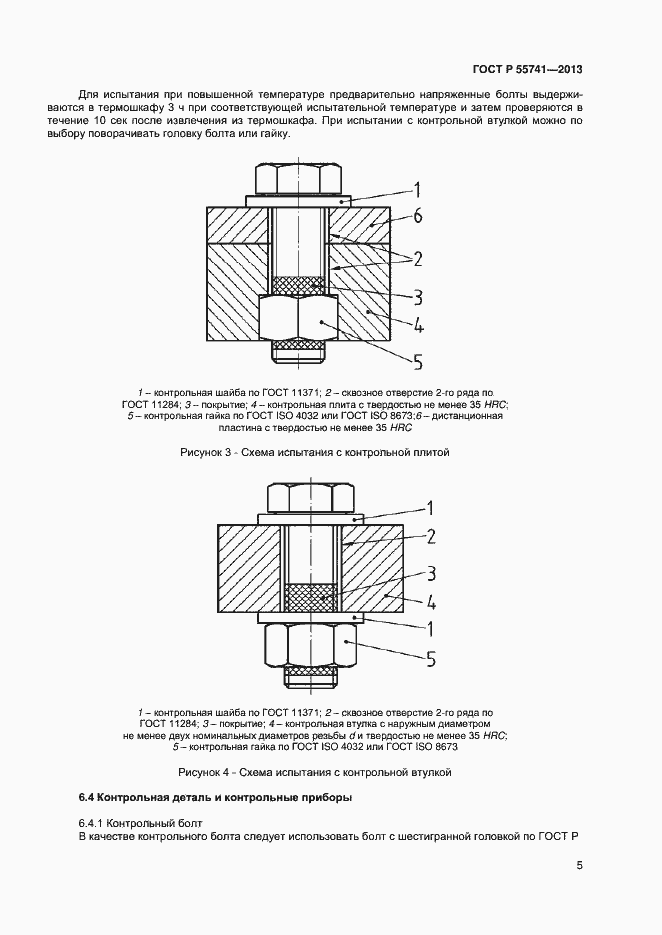 ГОСТ Р 55741—2013

Для испытания при повышенной температуре предварительно напряженные болты выдерживаются в термошкафу 3 ч при соответствующей испытательной температуре и затем проверяются в течение 10 сек после извлечения из термошкафа. При испытании с контрольной втулкой можно по выбору поворачивать головку болта или гайку.

1
6
2
3
4
5

1 – контрольная шайба по ГОСТ 11371; 2 – сквозное отверстие 2-го ряда по ГОСТ 11284; 3 – покрытие; 4 – контрольная плита с твердостью не менее 35 HRC; 5 – контрольная гайка по ГОСТ ISO 4032 или ГОСТ ISO 8673;6 – дистанционная пластина с твердостью не менее 35 HRC

Рисунок 3 - Схема испытания с контрольной плитой

1
2
3
4
1
5

1 – контрольная шайба по ГОСТ 11371; 2 – сквозное отверстие 2-го ряда по ГОСТ 11284; 3 – покрытие; 4 – контрольная втулка с наружным диаметром не менее двух номинальных диаметров резьбы d и твердостью не менее 35 HRC; 5 – контрольная гайка по ГОСТ ISO 4032 или ГОСТ ISO 8673

Рисунок 4 - Схема испытания с контрольной втулкой

6.4 Контрольная деталь и контрольные приборы

6.4.1 Контрольный болт
В качестве контрольного болта следует использовать болт с шестигранной головкой по ГОСТ Р

5